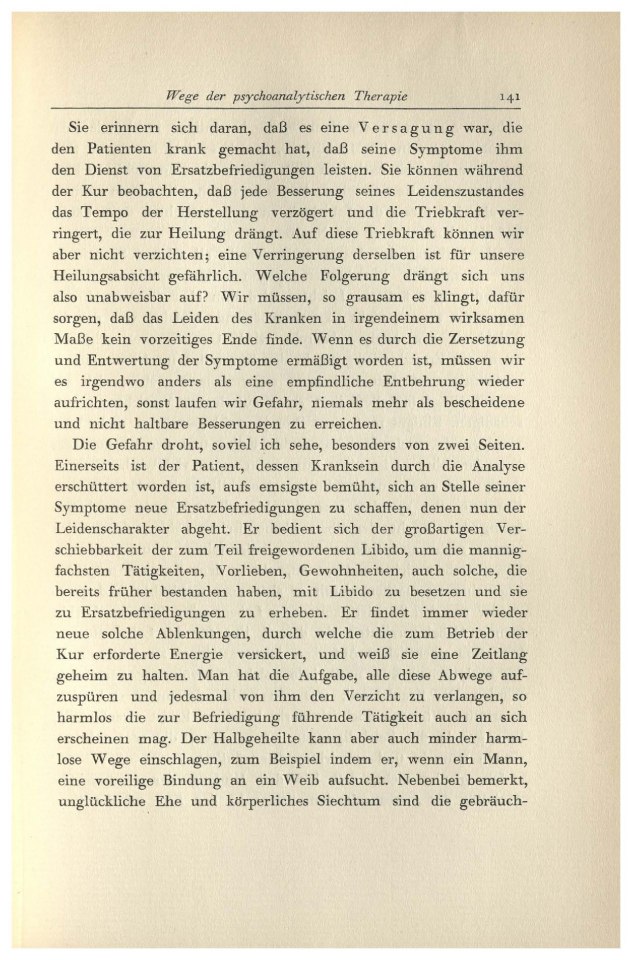 Wege der psychoanalytischen Therapie 141

Sie erinnern sich daran, daß es eine Versagung war, die den Patienten krank gemacht hat, daß seine Symptome ihm den Dienst von Ersatzbefriedigungen leisten. Sie können während der Kur beobachten, daß jede Besserung seines Leidenszustandes das Tempo der Herstellung verzögert und die Triebkraft verringert, die zur Heilung drängt. Auf diese Triebkraft können wir aber nicht verzichten; eine Verringerung derselben ist für unsere Heilungsabsicht gefährlich. Welche Folgerung drängt sich uns also unabweisbar auf? Wir müssen, so grausam es klingt, dafür sorgen, daß das Leiden des Kranken in irgendeinem wirksamen Maße kein vorzeitiges Ende finde. Wenn es durch die Zersetzung und Entwertung der Symptome ermäßigt worden ist, müssen wir es irgendwo anders als eine empfindliche Entbehrung wieder aufrichten, sonst laufen wir Gefahr, niemals mehr als bescheidene und nicht haltbare Besserungen zu erreichen.

Die Gefahr droht, soviel ich sehe, besonders von zwei Seiten. Einerseits ist der Patient, dessen Kranksein durch die Analyse erschüttert worden ist, aufs emsigste bemüht, sich an Stelle seiner Symptome neue Ersatzbefriedigungen zu schaffen, denen nun der Leidenscharakter abgeht. Er bedient sich der großartigen Verschiebbarkeit der zum Teil freigewordenen Libido, um die mannigfachsten Tätigkeiten, Vorlieben, Gewohnheiten, auch solche, die bereits früher bestanden haben, mit Libido zu besetzen und sie zu Ersatzbefriedigungen zu erheben. Er findet immer wieder neue solche Ablenkungen, durch welche die zum Betrieb der Kur erforderte Energie versickert, und weiß sie eine Zeitlang geheim zu halten. Man hat die Aufgabe, alle diese Abwege aufzuspüren und jedesmal von ihm den Verzicht zu verlangen, so harmlos die zur Befriedigung führende Tätigkeit auch an sich erscheinen mag. Der Halbgeheilte kann aber auch minder harmlose Wege einschlagen, zum Beispiel indem er, wenn ein Mann, eine voreilige Bindung an ein Weib aufsucht. Nebenbei bemerkt, unglückliche Ehe und körperliches Siechtum sind die gebräuch-